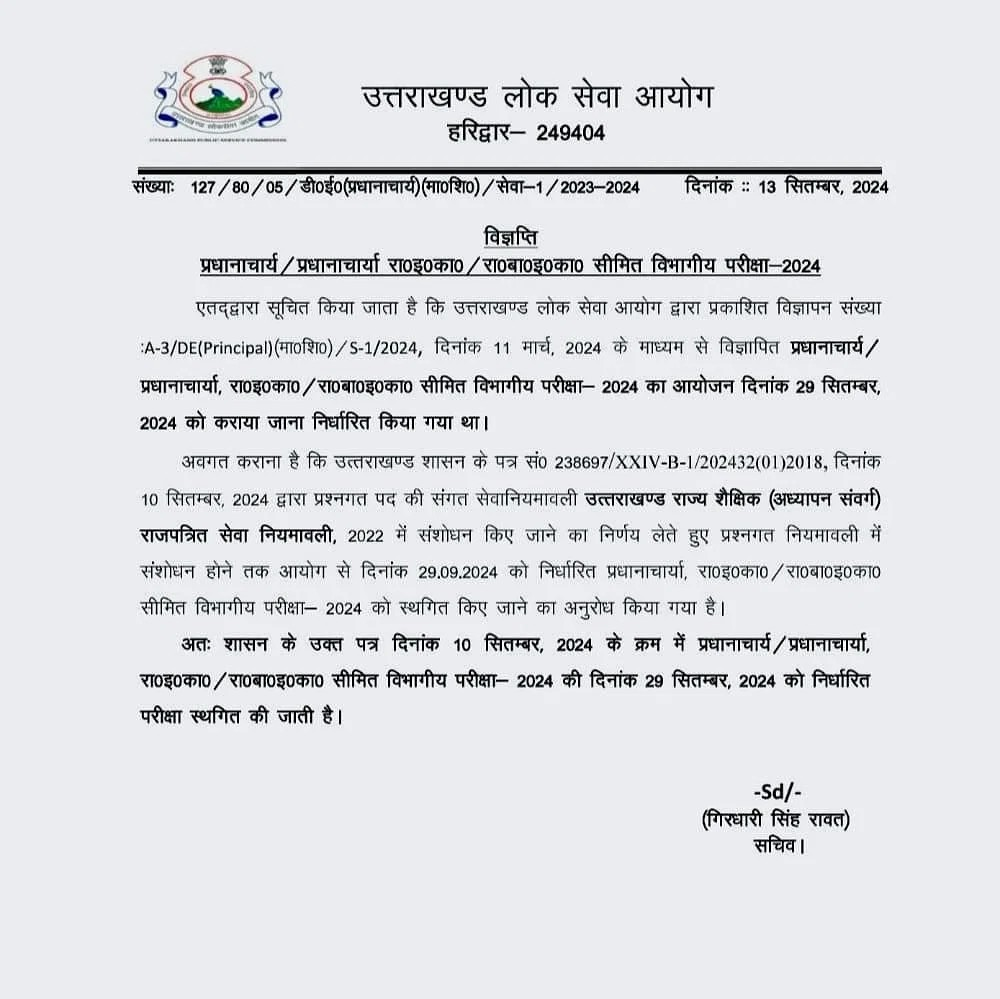 उत्तराखण्ड लोक सेवा आयोग
हरिद्वार– 249404

संख्याः 127/80/05/डी0ई0(प्रधानाचार्य)(मा0शि0)/सेवा–1/2023–2024 दिनांक :: 13 सितम्बर, 2024

विज्ञप्ति
प्रधानाचार्य/प्रधानाचार्या रा0इ0का0/रा0बा0इ0का0 सीमित विभागीय परीक्षा–2024

एतद्द्वारा सूचित किया जाता है कि उत्तराखण्ड लोक सेवा आयोग द्वारा प्रकाशित विज्ञापन संख्या :A-3/DE(Principal)(मा0शि0)/S-1/2024, दिनांक 11 मार्च, 2024 के माध्यम से विज्ञापित प्रधानाचार्य/प्रधानाचार्या, रा0इ0का0/रा0बा0इ0का0 सीमित विभागीय परीक्षा– 2024 का आयोजन दिनांक 29 सितम्बर, 2024 को कराया जाना निर्धारित किया गया था।

अवगत कराना है कि उत्तराखण्ड शासन के पत्र सं0 238697/XXIV-B-1/202432(01)2018, दिनांक 10 सितम्बर, 2024 द्वारा प्रश्नगत पद की संगत सेवानियमावली उत्तराखण्ड राज्य शैक्षिक (अध्यापन संवर्ग) राजपत्रित सेवा नियमावली, 2022 में संशोधन किए जाने का निर्णय लेते हुए प्रश्नगत नियमावली में संशोधन होने तक आयोग से दिनांक 29.09.2024 को निर्धारित प्रधानाचार्या, रा0इ0का0/रा0बा0इ0का0 सीमित विभागीय परीक्षा– 2024 को स्थगित किए जाने का अनुरोध किया गया है।

अतः शासन के उक्त पत्र दिनांक 10 सितम्बर, 2024 के क्रम में प्रधानाचार्य/प्रधानाचार्या, रा0इ0का0/रा0बा0इ0का0 सीमित विभागीय परीक्षा– 2024 की दिनांक 29 सितम्बर, 2024 को निर्धारित परीक्षा स्थगित की जाती है।

-Sd/-
(गिरधारी सिंह रावत)
सचिव।